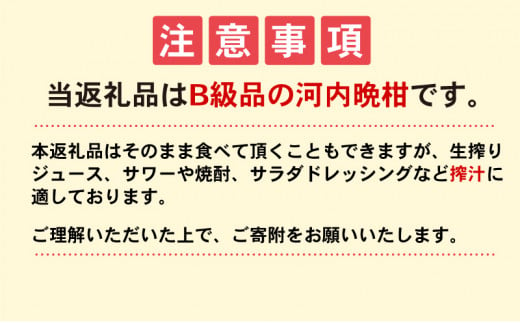 注意事項

当返礼品はB級品の河内晩柑です。

本返礼品はそのまま食べて頂くこともできますが、生搾りジュース、サワーや焼酎、サラダドレッシングなど搾汁に適しております。

ご理解いただいた上で、ご寄附をお願いいたします。